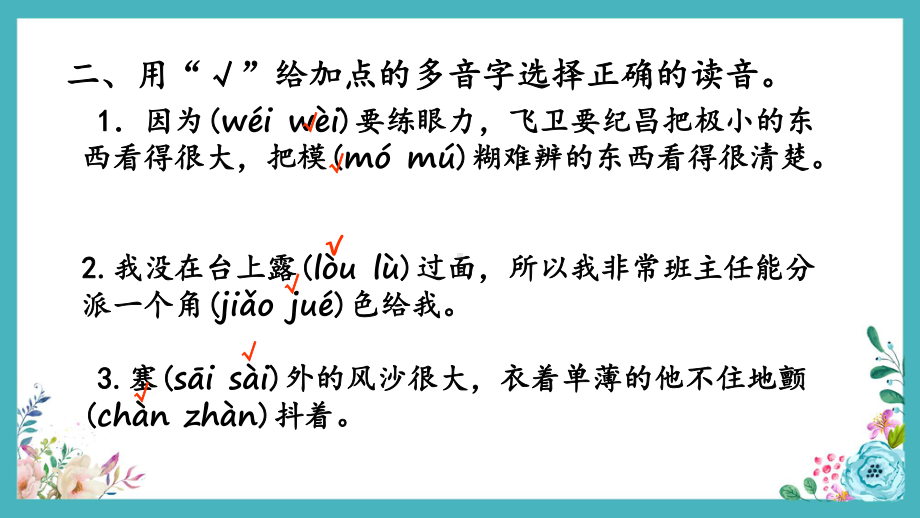 二、用“√”给加点的多音字选择正确的读音。

1. 因为(wéi wèi)要练眼力，飞卫要纪昌把极小的东西看得很大，把模(mó mú)糊难辨的东西看得很清楚。

2. 我没在台上露(lòu lù)过面，所以我非常班主任能分派一个角(jiǎo jué)色给我。

3. 塞(sāi sài)外的风沙很大，衣着单薄的他不住地颤(chàn zhàn)抖着。